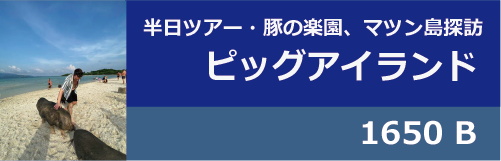 半日ツアー・豚の楽園、マツン島探訪

ピッグアイランド

1650 B